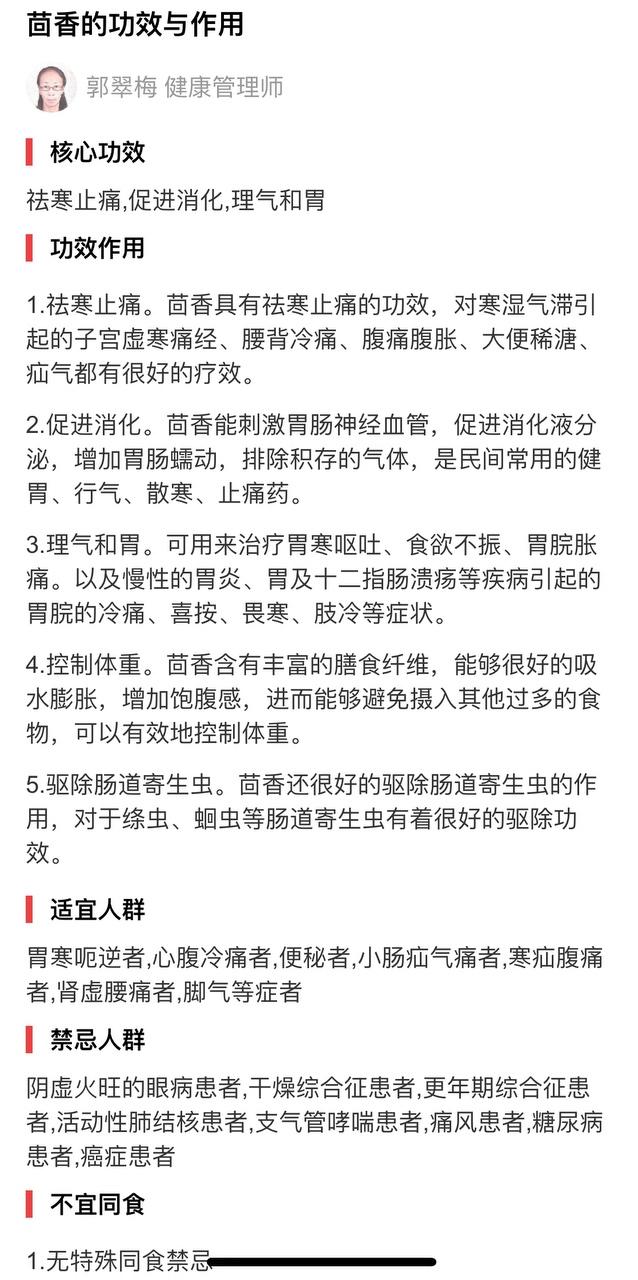 茴香的功效与作用

郭翠梅 健康管理师

核心功效

祛寒止痛,促进消化,理气和胃

功效作用

1.祛寒止痛。茴香具有祛寒止痛的功效，对寒湿气滞引起的子宫虚寒痛经、腰背冷痛、腹痛腹胀、大便稀溏、疝气都有很好的疗效。

2.促进消化。茴香能刺激胃肠神经血管，促进消化液分泌，增加胃肠蠕动，排除积存的气体，是民间常用的健胃、行气、散寒、止痛药。

3.理气和胃。可用来治疗胃寒呕吐、食欲不振、胃脘胀痛。以及慢性的胃炎、胃及十二指肠溃疡等疾病引起的胃脘的冷痛、喜按、畏寒、肢冷等症状。

4.控制体重。茴香含有丰富的膳食纤维，能够很好的吸水膨胀，增加饱腹感，进而能够避免摄入其他过多的食物，可以有效地控制体重。

5.驱除肠道寄生虫。茴香还很好的驱除肠道寄生虫的作用，对于绦虫、蛔虫等肠道寄生虫有着很好的驱除功效。

适宜人群

胃寒呃逆者,心腹冷痛者,便秘者,小肠疝气痛者,寒疝腹痛者,肾虚腰痛者,脚气等症者

禁忌人群

阴虚火旺的眼病患者,干燥综合征患者,更年期综合征患者,活动性肺结核患者,支气管哮喘患者,痛风患者,糖尿病患者,癌症患者

不宜同食

1.无特殊同食禁忌